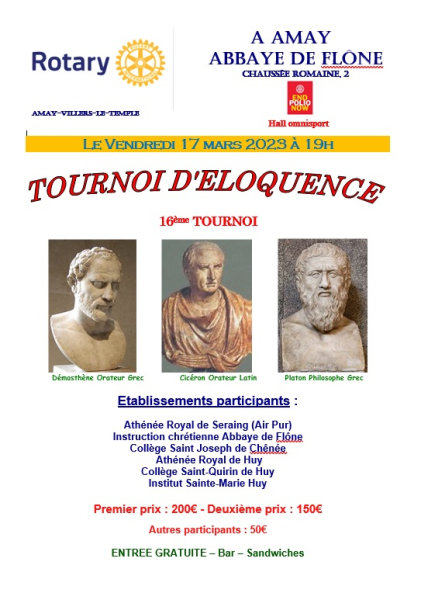 Rotary

AMAY-VILLERS-LE-TEMPLE

A AMAY
ABBAYE DE FLÔNE
CHAUSSÉE ROMAINE, 2

END POLIO NOW

Hall omnisport

LE VENDREDI 17 MARS 2023 À 19H

TOURNOI D'ELOQUENCE

16ème TOURNOI

Démosthène Orateur Grec

Cicéron Orateur Latin

Platon Philosophe Grec

Etablissements participants :

Athénée Royal de Seraing (Air Pur)
Instruction chrétienne Abbaye de Flône
Collège Saint Joseph de Chênée
Athénée Royal de Huy
Collège Saint-Quirin de Huy
Institut Sainte-Marie Huy

Premier prix : 200€ - Deuxième prix : 150€

Autres participants : 50€

ENTREE GRATUITE – Bar – Sandwiches